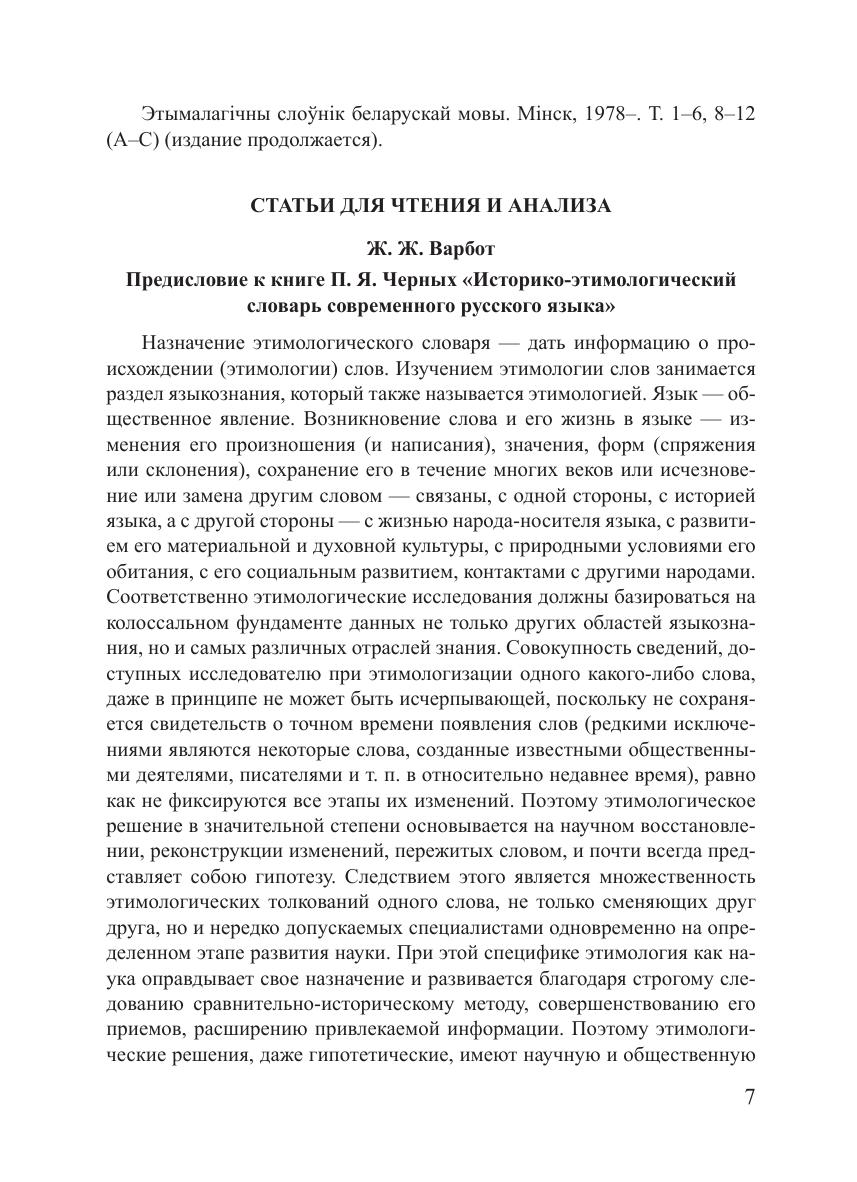 Этымалагічны слоўнік беларускай мовы. Мінск, 1978–. Т. 1–6, 8–12 (А–С) (издание продолжается).

СТАТЬИ ДЛЯ ЧТЕНИЯ И АНАЛИЗА

Ж. Ж. Варбот

Предисловие к книге П. Я. Черных «Историко-этимологический словарь современного русского языка»

Назначение этимологического словаря — дать информацию о происхождении (этимологии) слов. Изучением этимологии слов занимается раздел языкознания, который также называется этимологией. Язык — общественное явление. Возникновение слова и его жизнь в языке — изменения его произношения (и написания), значения, форм (спряжения или склонения), сохранение его в течение многих веков или исчезновение или замена другим словом — связаны, с одной стороны, с историей языка, а с другой стороны — с жизнью народа-носителя языка, с развитием его материальной и духовной культуры, с природными условиями его обитания, с его социальным развитием, контактами с другими народами. Соответственно этимологические исследования должны базироваться на колоссальном фундаменте данных не только других областей языкознания, но и самых различных отраслей знания. Совокупность сведений, доступных исследователю при этимологизации одного какого-либо слова, даже в принципе не может быть исчерпывающей, поскольку не сохраняется свидетельств о точном времени появления слов (редкими исключениями являются некоторые слова, созданные известными общественными деятелями, писателями и т. п. в относительно недавнее время), равно как не фиксируются все этапы их изменений. Поэтому этимологическое решение в значительной степени основывается на научном восстановлении, реконструкции изменений, пережитых словом, и почти всегда представляет собою гипотезу. Следствием этого является множественность этимологических толкований одного слова, не только сменяющих друг друга, но и нередко допускаемых специалистами одновременно на определенном этапе развития науки. При этой специфике этимология как наука оправдывает свое назначение и развивается благодаря строгому следованию сравнительно-историческому методу, совершенствованию его приемов, расширению привлекаемой информации. Поэтому этимологические решения, даже гипотетические, имеют научную и общественную

7